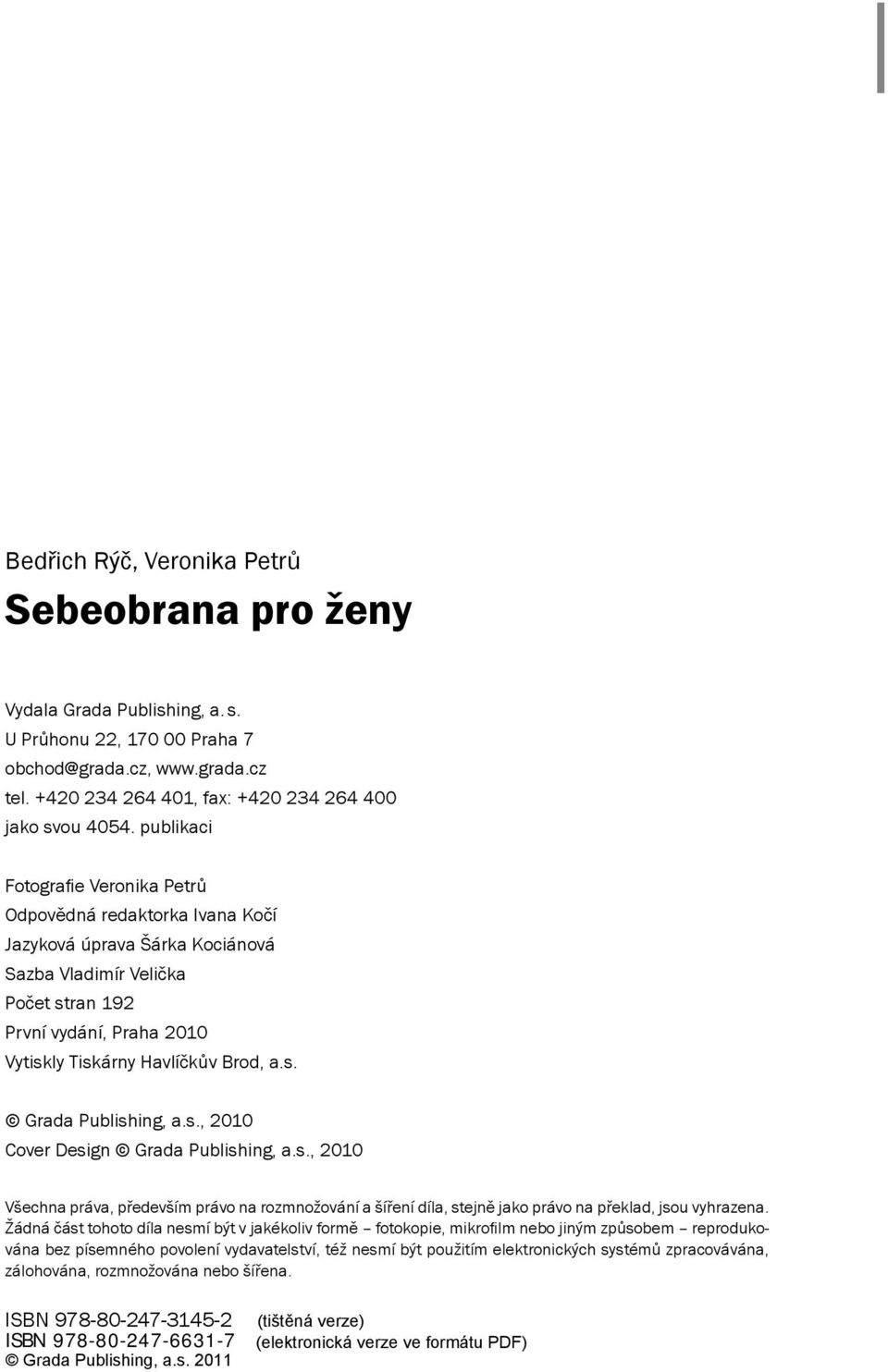 Bedřich Rýč, Veronika Petrů

Sebeobrana pro ženy

Vydala Grada Publishing, a. s.
U Průhonu 22, 170 00 Praha 7
obchod@grada.cz, www.grada.cz
tel. +420 234 264 401, fax: +420 234 264 400
jako svou 4054. publikaci

Fotografie Veronika Petrů
Odpovědná redaktorka Ivana Kočí
Jazyková úprava Šárka Kociánová
Sazba Vladimír Velička
Počet stran 192
První vydání, Praha 2010
Vytiskly Tiskárny Havlíčkův Brod, a.s.

© Grada Publishing, a.s., 2010
Cover Design © Grada Publishing, a.s., 2010

Všechna práva, především právo na rozmnožování a šíření díla, stejně jako právo na překlad, jsou vyhrazena. Žádná část tohoto díla nesmí být v jakékoliv formě – fotokopie, mikrofilm nebo jiným způsobem – reprodukována bez písemného povolení vydavatelství, též nesmí být použitím elektronických systémů zpracovávána, zálohována, rozmnožována nebo šířena.

ISBN 978-80-247-3145-2 (tištěná verze)
ISBN 978-80-247-6631-7 (elektronická verze ve formátu PDF)
© Grada Publishing, a.s. 2011